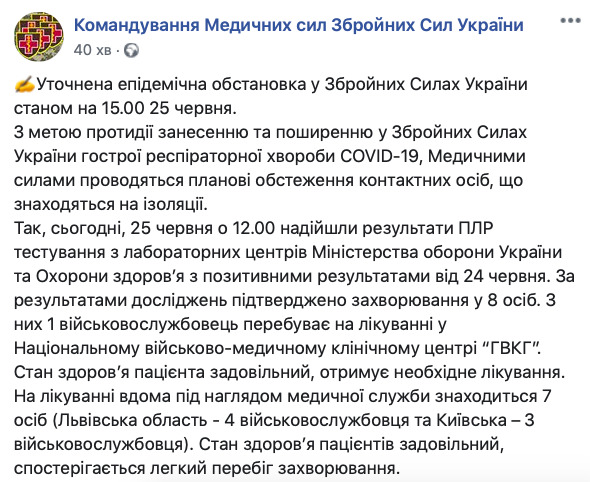 Командування Медичних сил Збройних Сил України
40 хв ·

✍Уточнена епідемічна обстановка у Збройних Силах України станом на 15.00 25 червня.
З метою протидії занесенню та поширенню у Збройних Силах України гострої респіраторної хвороби COVID-19, Медичними силами проводяться планові обстеження контактних осіб, що знаходяться на ізоляції.
Так, сьогодні, 25 червня о 12.00 надійшли результати ПЛР тестування з лабораторних центрів Міністерства оборони України та Охорони здоров’я з позитивними результатами від 24 червня. За результатами досліджень підтверджено захворювання у 8 осіб. З них 1 військовослужбовець перебуває на лікуванні у Національному військово-медичному клінічному центрі “ГВКГ”. Стан здоров’я пацієнта задовільний, отримує необхідне лікування.
На лікуванні вдома під наглядом медичної служби знаходиться 7 осіб (Львівська область - 4 військовослужбовця та Київська – 3 військовослужбовця). Стан здоров’я пацієнтів задовільний, спостерігається легкий перебіг захворювання.